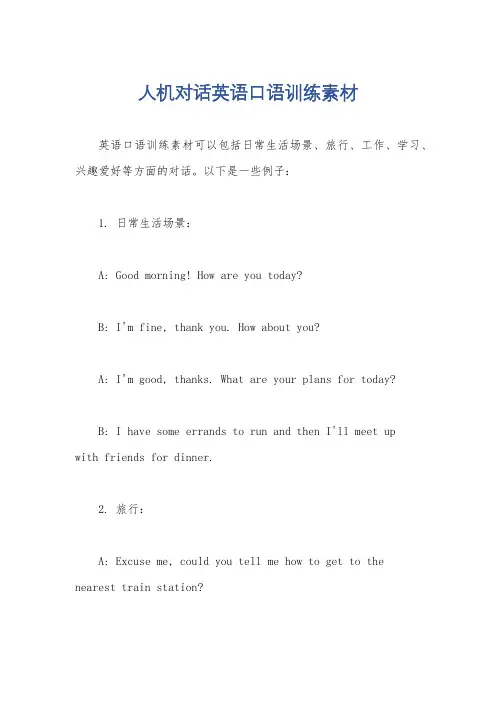 人机对话英语口语训练素材

英语口语训练素材可以包括日常生活场景、旅行、工作、学习、兴趣爱好等方面的对话。以下是一些例子：

1. 日常生活场景：

A: Good morning! How are you today?

B: I'm fine, thank you. How about you?

A: I'm good, thanks. What are your plans for today?

B: I have some errands to run and then I'll meet up with friends for dinner.

2. 旅行：

A: Excuse me, could you tell me how to get to the nearest train station?